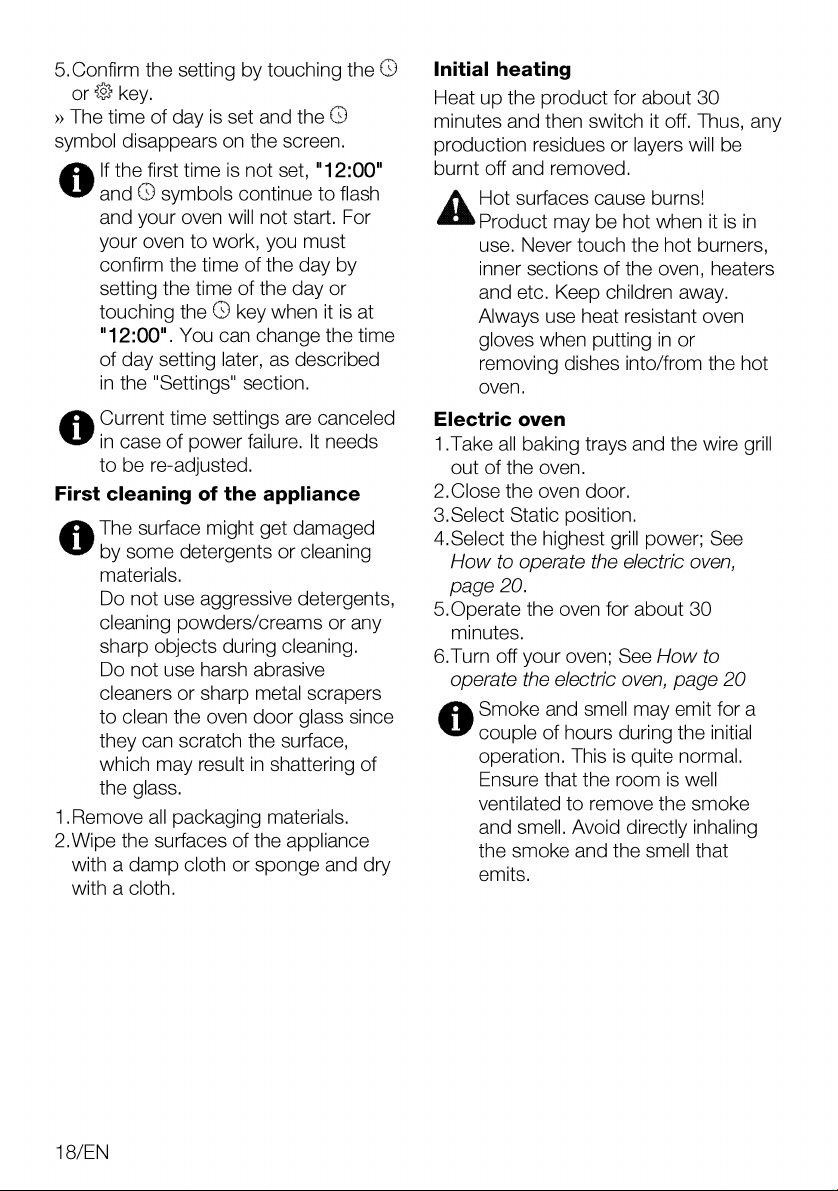 5.Confirm the setting by touching the
or key.

» The time of day is set and the symbol disappears on the screen.

If the first time is not set, "12:00" and symbols continue to flash and your oven will not start. For your oven to work, you must confirm the time of the day by setting the time of the day or touching the key when it is at "12:00". You can change the time of day setting later, as described in the "Settings" section.

Current time settings are canceled in case of power failure. It needs to be re-adjusted.

First cleaning of the appliance

The surface might get damaged by some detergents or cleaning materials.
Do not use aggressive detergents, cleaning powders/creams or any sharp objects during cleaning.
Do not use harsh abrasive cleaners or sharp metal scrapers to clean the oven door glass since they can scratch the surface, which may result in shattering of the glass.

1.Remove all packaging materials.
2.Wipe the surfaces of the appliance with a damp cloth or sponge and dry with a cloth.

Initial heating

Heat up the product for about 30 minutes and then switch it off. Thus, any production residues or layers will be burnt off and removed.

Hot surfaces cause burns!
Product may be hot when it is in use. Never touch the hot burners, inner sections of the oven, heaters and etc. Keep children away. Always use heat resistant oven gloves when putting in or removing dishes into/from the hot oven.

Electric oven

1.Take all baking trays and the wire grill out of the oven.
2.Close the oven door.
3.Select Static position.
4.Select the highest grill power; See How to operate the electric oven, page 20.
5.Operate the oven for about 30 minutes.
6.Turn off your oven; See How to operate the electric oven, page 20

Smoke and smell may emit for a couple of hours during the initial operation. This is quite normal. Ensure that the room is well ventilated to remove the smoke and smell. Avoid directly inhaling the smoke and the smell that emits.

18/EN